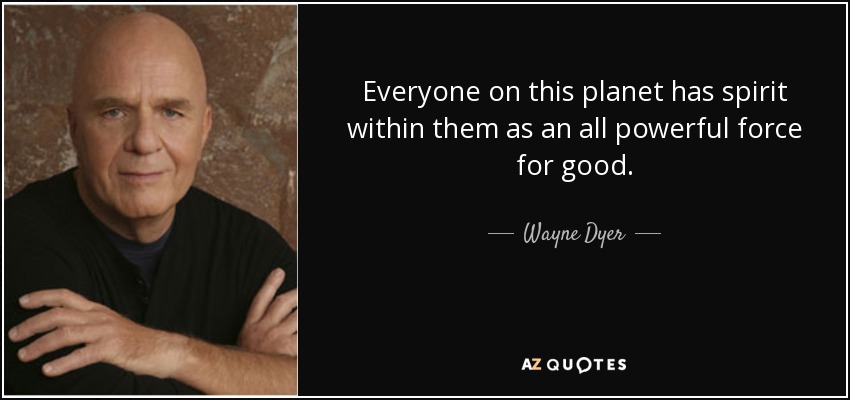 Everyone on this planet has spirit within them as an all powerful force for good.

— Wayne Dyer —

AZ QUOTES